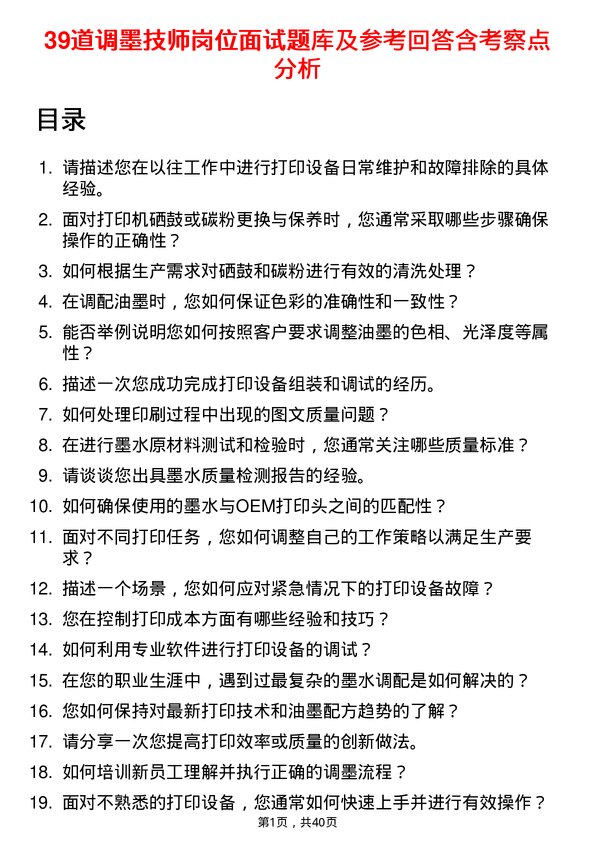 39道调墨技师岗位面试题库及参考回答含考察点分析

目录

1. 请描述您在以往工作中进行打印设备日常维护和故障排除的具体经验。
2. 面对打印机硒鼓或碳粉更换与保养时，您通常采取哪些步骤确保操作的正确性？
3. 如何根据生产需求对硒鼓和碳粉进行有效的清洗处理？
4. 在调配油墨时，您如何保证色彩的准确性和一致性？
5. 能否举例说明您如何按照客户要求调整油墨的色相、光泽度等属性？
6. 描述一次您成功完成打印设备组装和调试的经历。
7. 如何处理印刷过程中出现的图文质量问题？
8. 在进行墨水原材料测试和检验时，您通常关注哪些质量标准？
9. 请谈谈您出具墨水质量检测报告的经验。
10. 如何确保使用的墨水与OEM打印头之间的匹配性？
11. 面对不同打印任务，您如何调整自己的工作策略以满足生产要求？
12. 描述一个场景，您如何应对紧急情况下的打印设备故障？
13. 您在控制打印成本方面有哪些经验和技巧？
14. 如何利用专业软件进行打印设备的调试？
15. 在您的职业生涯中，遇到过最复杂的墨水调配是如何解决的？
16. 您如何保持对最新打印技术和油墨配方趋势的了解？
17. 请分享一次您提高打印效率或质量的创新做法。
18. 如何培训新员工理解并执行正确的调墨流程？
19. 面对不熟悉的打印设备，您通常如何快速上手并进行有效操作？

第1页，共40页